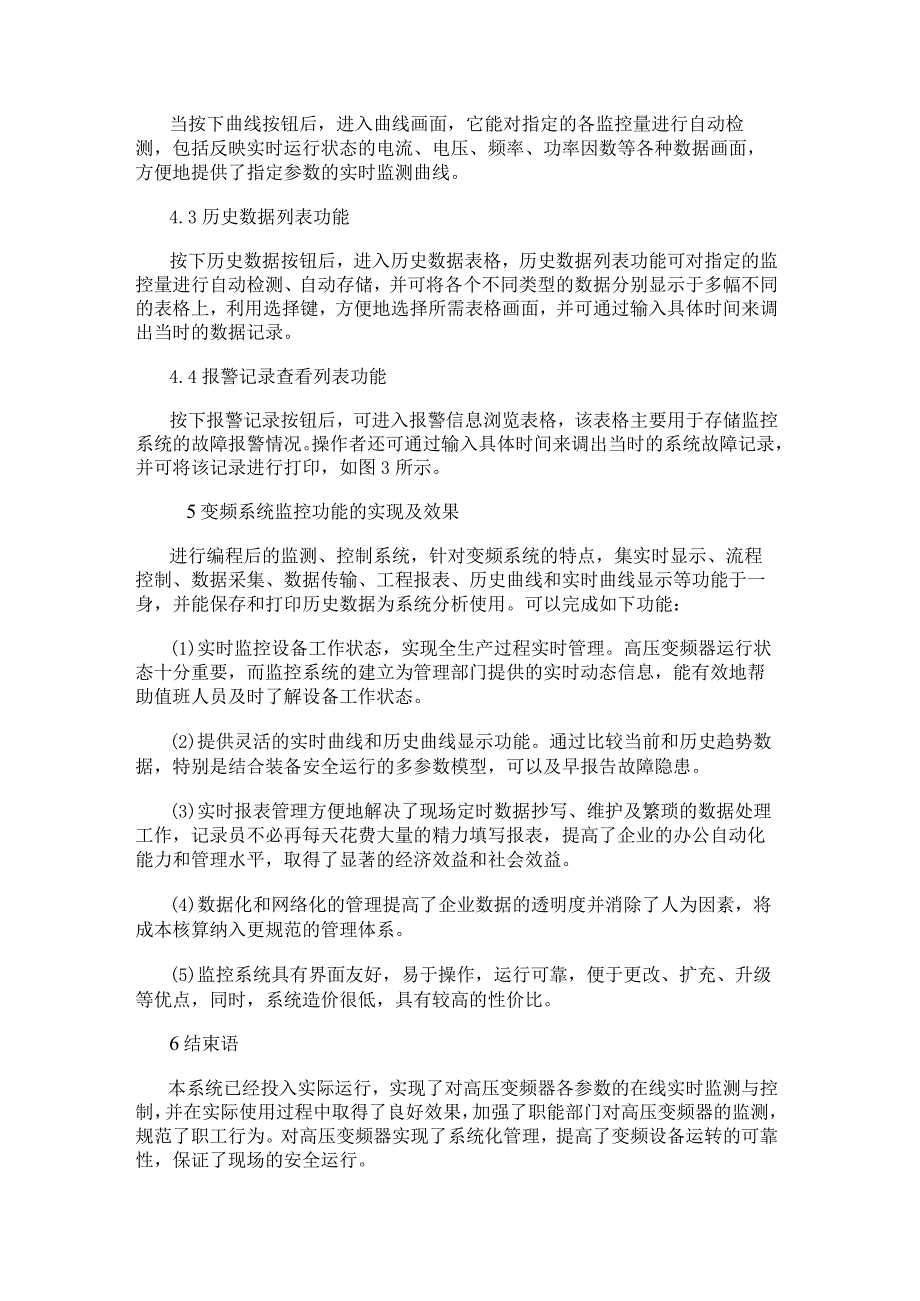 当按下曲线按钮后，进入曲线画面，它能对指定的各监控量进行自动检测，包括反映实时运行状态的电流、电压、频率、功率因数等各种数据画面，方便地提供了指定参数的实时监测曲线。

4.3 历史数据列表功能

按下历史数据按钮后，进入历史数据表格，历史数据列表功能可对指定的监控量进行自动检测、自动存储，并可将各个不同类型的数据分别显示于多幅不同的表格上，利用选择键，方便地选择所需表格画面，并可通过输入具体时间来调出当时的数据记录。

4.4 报警记录查看列表功能

按下报警记录按钮后，可进入报警信息浏览表格，该表格主要用于存储监控系统的故障报警情况。操作者还可通过输入具体时间来调出当时的系统故障记录，并可将该记录进行打印，如图 3 所示。

5 变频系统监控功能的实现及效果

进行编程后的监测、控制系统，针对变频系统的特点，集实时显示、流程控制、数据采集、数据传输、工程报表、历史曲线和实时曲线显示等功能于一身，并能保存和打印历史数据为系统分析使用。可以完成如下功能：

(1)实时监控设备工作状态，实现全生产过程实时管理。高压变频器运行状态十分重要，而监控系统的建立为管理部门提供的实时动态信息，能有效地帮助值班人员及时了解设备工作状态。

(2)提供灵活的实时曲线和历史曲线显示功能。通过比较当前和历史趋势数据，特别是结合装备安全运行的多参数模型，可以及早报告故障隐患。

(3)实时报表管理方便地解决了现场定时数据抄写、维护及繁琐的数据处理工作，记录员不必再每天花费大量的精力填写报表，提高了企业的办公自动化能力和管理水平，取得了显著的经济效益和社会效益。

(4)数据化和网络化的管理提高了企业数据的透明度并消除了人为因素，将成本核算纳入更规范的管理体系。

(5)监控系统具有界面友好，易于操作，运行可靠，便于更改、扩充、升级等优点，同时，系统造价很低，具有较高的性价比。

6 结束语

本系统已经投入实际运行，实现了对高压变频器各参数的在线实时监测与控制，并在实际使用过程中取得了良好效果，加强了职能部门对高压变频器的监测，规范了职工行为。对高压变频器实现了系统化管理，提高了变频设备运转的可靠性，保证了现场的安全运行。